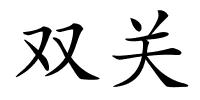 双关